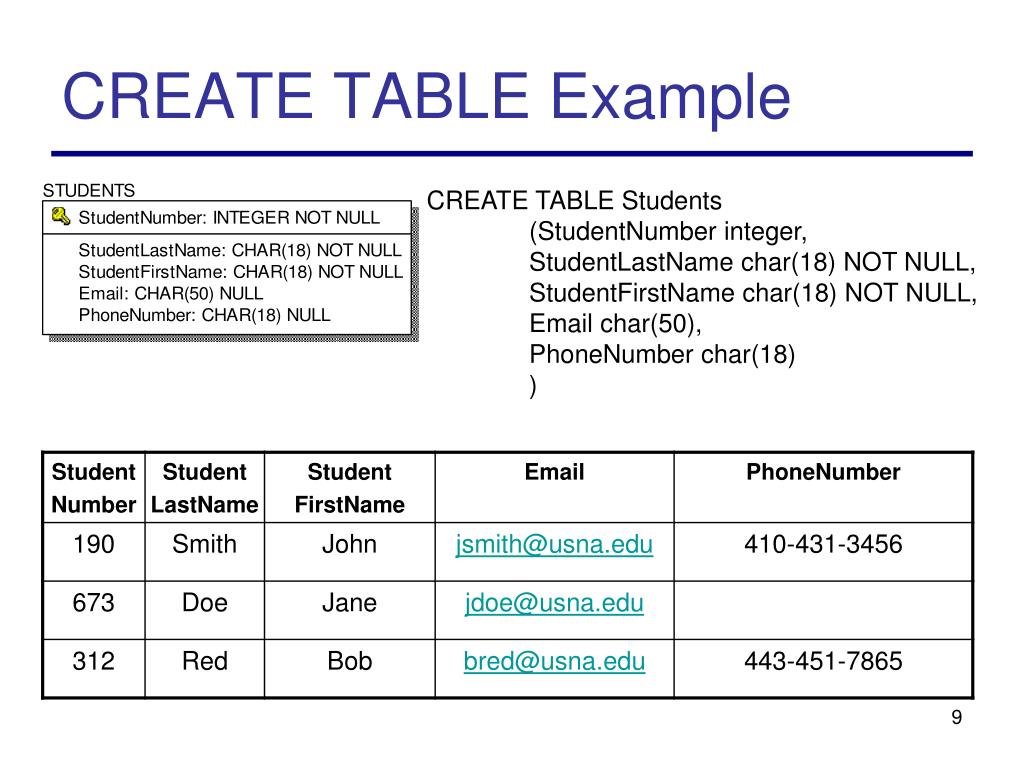 CREATE TABLE Example

STUDENTS

StudentNumber: INTEGER NOT NULL

StudentLastName: CHAR(18) NOT NULL
StudentFirstName: CHAR(18) NOT NULL
Email: CHAR(50) NULL
PhoneNumber: CHAR(18) NULL

CREATE TABLE Students
(StudentNumber integer,
StudentLastName char(18) NOT NULL,
StudentFirstName char(18) NOT NULL,
Email char(50),
PhoneNumber char(18)
)

| Student Number | Student LastName | Student FirstName | Email | PhoneNumber |
|---|---|---|---|---|
| 190 | Smith | John | jsmith@usna.edu | 410-431-3456 |
| 673 | Doe | Jane | jdoe@usna.edu | |
| 312 | Red | Bob | bred@usna.edu | 443-451-7865 |

9